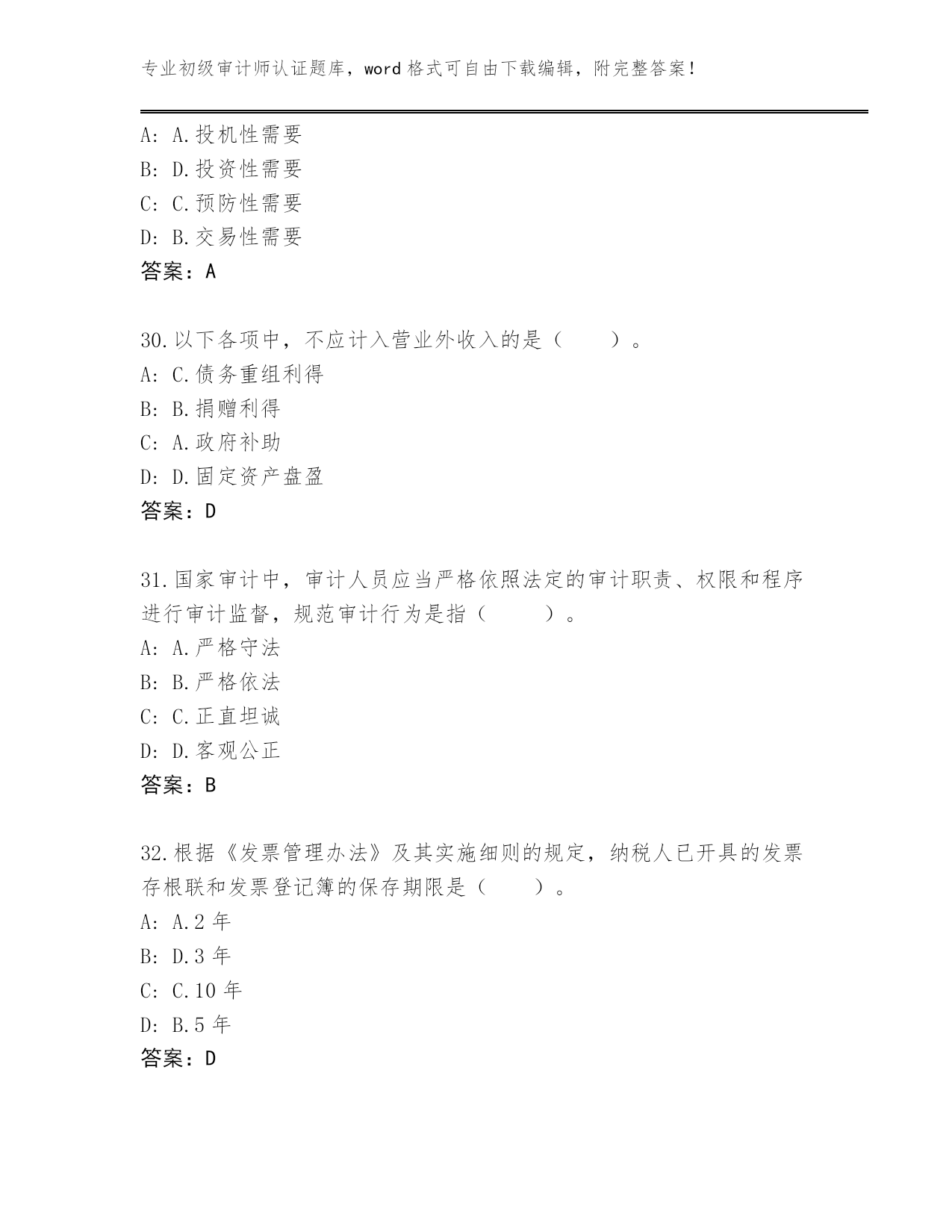 专业初级审计师认证题库，word 格式可自由下载编辑，附完整答案！

A: A.投机性需要
B: D.投资性需要
C: C.预防性需要
D: B.交易性需要
答案：A

30.以下各项中，不应计入营业外收入的是（　　）。
A: C.债务重组利得
B: B.捐赠利得
C: A.政府补助
D: D.固定资产盘盈
答案：D

31.国家审计中，审计人员应当严格依照法定的审计职责、权限和程序进行审计监督，规范审计行为是指（　　）。
A: A.严格守法
B: B.严格依法
C: C.正直坦诚
D: D.客观公正
答案：B

32.根据《发票管理办法》及其实施细则的规定，纳税人已开具的发票存根联和发票登记簿的保存期限是（　　）。
A: A.2 年
B: D.3 年
C: C.10 年
D: B.5 年
答案：D